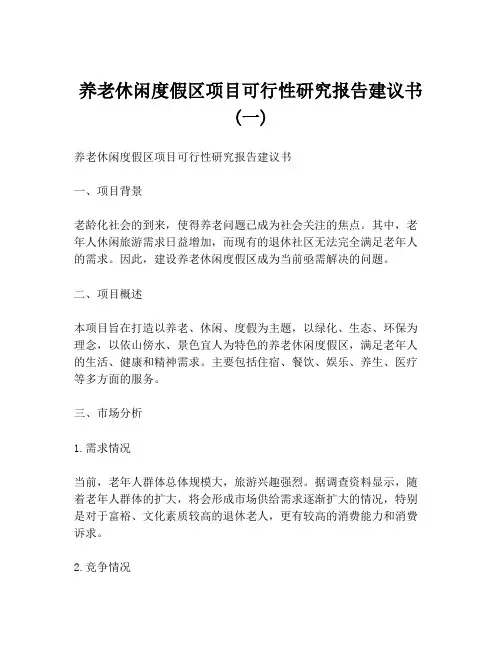 养老休闲度假区项目可行性研究报告建议书（一）

养老休闲度假区项目可行性研究报告建议书

一、项目背景

老龄化社会的到来，使得养老问题已成为社会关注的焦点。其中，老年人休闲旅游需求日益增加，而现有的退休社区无法完全满足老年人的需求。因此，建设养老休闲度假区成为当前亟需解决的问题。

二、项目概述

本项目旨在打造以养老、休闲、度假为主题，以绿化、生态、环保为理念，以依山傍水、景色宜人为特色的养老休闲度假区，满足老年人的生活、健康和精神需求。主要包括住宿、餐饮、娱乐、养生、医疗等多方面的服务。

三、市场分析

1. 需求情况

当前，老年人群体总体规模大，旅游兴趣强烈。据调查资料显示，随着老年人群体的扩大，将会形成市场供给需求逐渐扩大的情况，特别是对于富裕、文化素质较高的退休老人，更有较高的消费能力和消费诉求。

2. 竞争情况